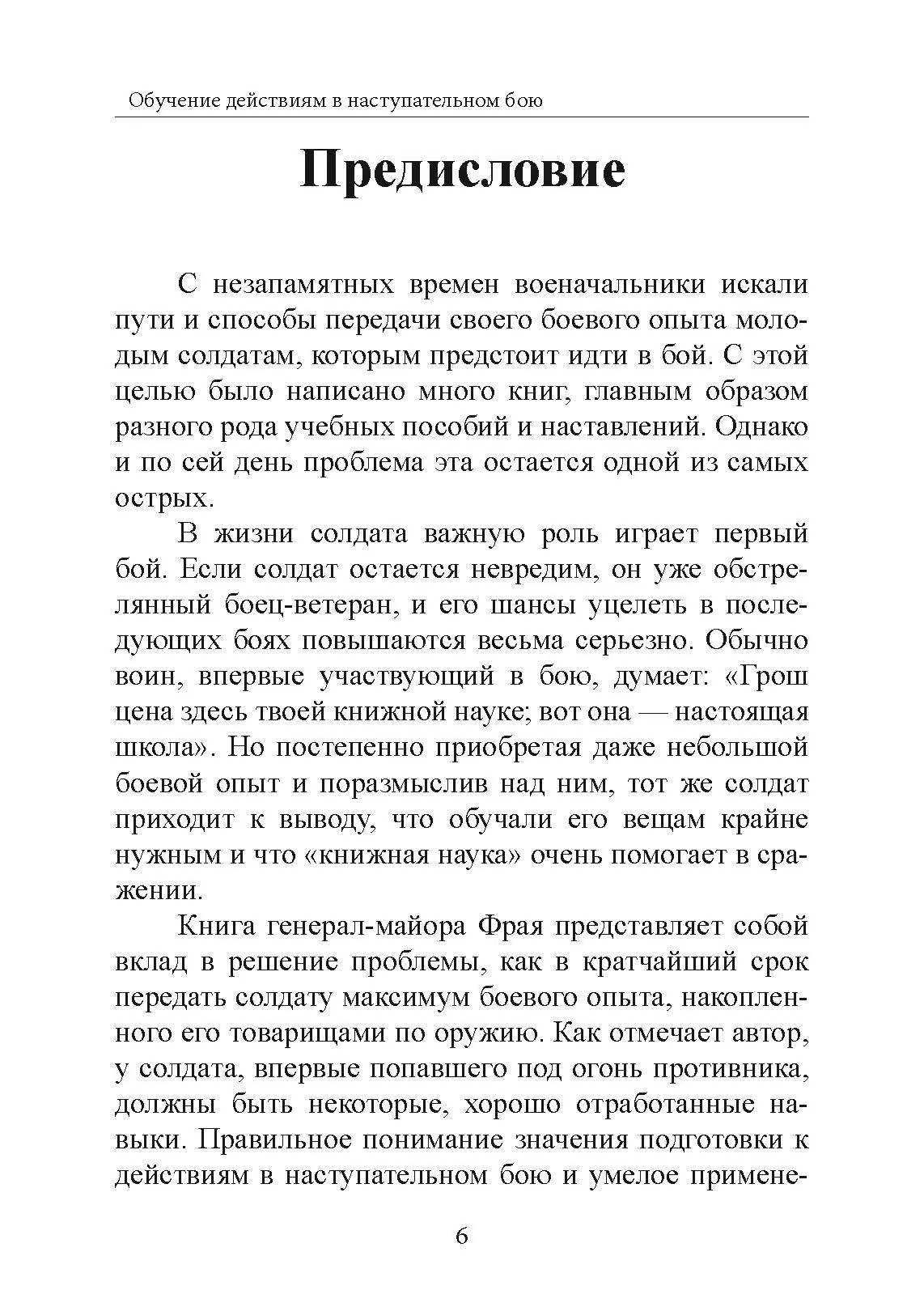 Обучение действиям в наступательном бою

Предисловие

С незапамятных времен военачальники искали пути и способы передачи своего боевого опыта молодым солдатам, которым предстоит идти в бой. С этой целью было написано много книг, главным образом разного рода учебных пособий и наставлений. Однако и по сей день проблема эта остается одной из самых острых.

В жизни солдата важную роль играет первый бой. Если солдат остается невредим, он уже обстрелянный боец-ветеран, и его шансы уцелеть в последующих боях повышаются весьма серьезно. Обычно воин, впервые участвующий в бою, думает: «Грош цена здесь твоей книжной науке; вот она — настоящая школа». Но постепенно приобретая даже небольшой боевой опыт и поразмыслив над ним, тот же солдат приходит к выводу, что обучали его вещам крайне нужным и что «книжная наука» очень помогает в сражении.

Книга генерал-майора Фрая представляет собой вклад в решение проблемы, как в кратчайший срок передать солдату максимум боевого опыта, накопленного его товарищами по оружию. Как отмечает автор, у солдата, впервые попавшего под огонь противника, должны быть некоторые, хорошо отработанные навыки. Правильное понимание значения подготовки к действиям в наступательном бою и умелое примене-

6